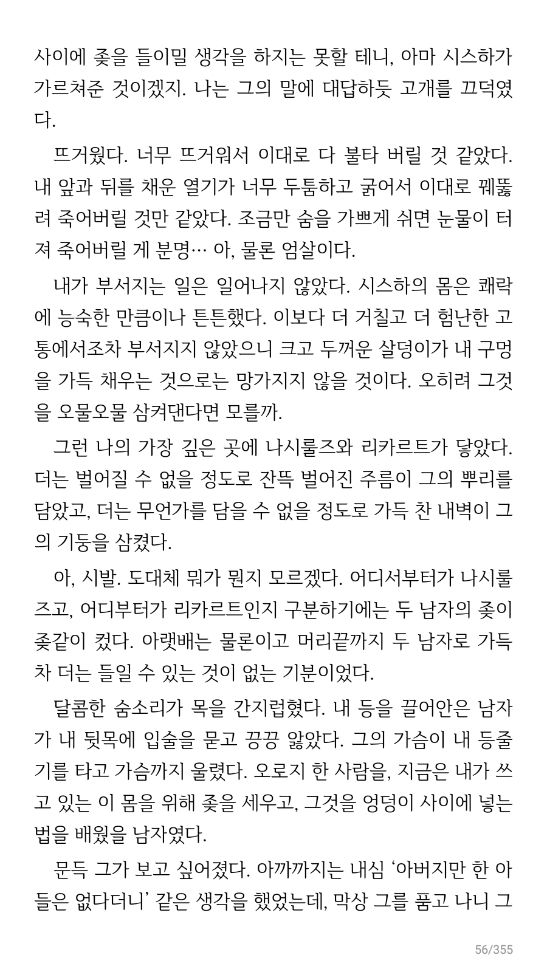 사이에 좆을 들이밀 생각을 하지는 못할 테니, 아마 시스하가 가르쳐준 것이겠지. 나는 그의 말에 대답하듯 고개를 끄덕였다.

뜨거웠다. 너무 뜨거워서 이대로 다 불타 버릴 것 같았다. 내 앞과 뒤를 채운 열기가 너무 두툼하고 굵어서 이대로 꿰뚫려 죽어버릴 것만 같았다. 조금만 숨을 가쁘게 쉬면 눈물이 터져 죽어버릴 게 분명… 아, 물론 엄살이다.

내가 부서지는 일은 일어나지 않았다. 시스하의 몸은 쾌락에 능숙한 만큼이나 튼튼했다. 이보다 더 거칠고 더 험난한 고통에서조차 부서지지 않았으니 크고 두꺼운 살덩이가 내 구멍을 가득 채우는 것으로는 망가지지 않을 것이다. 오히려 그것을 오물오물 삼켜댄다면 모를까.

그런 나의 가장 깊은 곳에 나시룰즈와 리카르트가 닿았다. 더는 벌어질 수 없을 정도로 잔뜩 벌어진 주름이 그의 뿌리를 담았고, 더는 무언가를 담을 수 없을 정도로 가득 찬 내벽이 그의 기둥을 삼켰다.

아, 시발. 도대체 뭐가 뭔지 모르겠다. 어디서부터가 나시룰즈고, 어디부터가 리카르트인지 구분하기에는 두 남자의 좆이 좆같이 컸다. 아랫배는 물론이고 머리끝까지 두 남자로 가득 차 더는 들일 수 있는 것이 없는 기분이었다.

달콤한 숨소리가 목을 간지럽혔다. 내 등을 끌어안은 남자가 내 뒷목에 입술을 묻고 끙끙 앓았다. 그의 가슴이 내 등줄기를 타고 가슴까지 울렸다. 오로지 한 사람을, 지금은 내가 쓰고 있는 이 몸을 위해 좆을 세우고, 그것을 엉덩이 사이에 넣는 법을 배웠을 남자였다.

문득 그가 보고 싶어졌다. 아까까지는 내심 '아버지만 한 아들은 없다더니' 같은 생각을 했었는데, 막상 그를 품고 나니 그

56/355